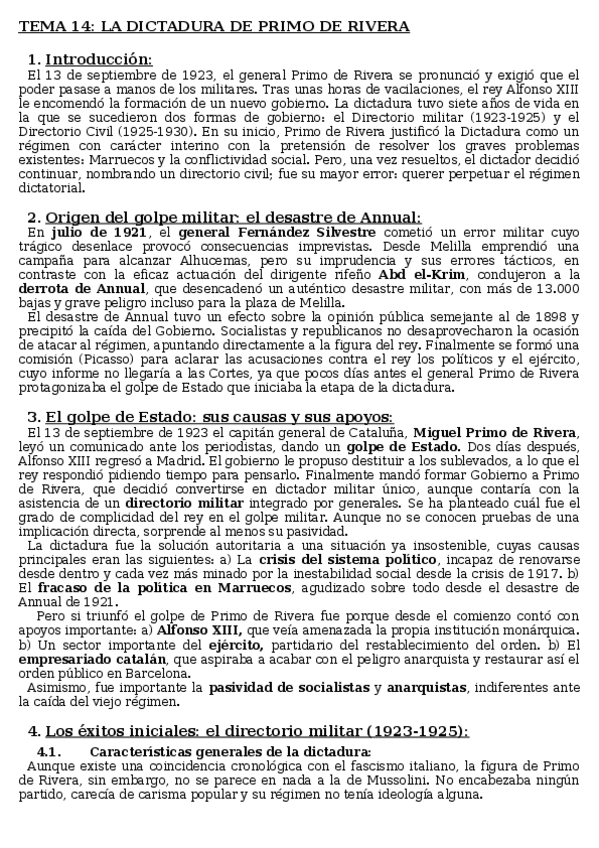 TEMA 14: LA DICTADURA DE PRIMO DE RIVERA

1. Introducción:

El 13 de septiembre de 1923, el general Primo de Rivera se pronunció y exigió que el poder pasase a manos de los militares. Tras unas horas de vacilaciones, el rey Alfonso XIII le encomendó la formación de un nuevo gobierno. La dictadura tuvo siete años de vida en la que se sucedieron dos formas de gobierno: el Directorio militar (1923-1925) y el Directorio Civil (1925-1930). En su inicio, Primo de Rivera justificó la Dictadura como un régimen con carácter interino con la pretensión de resolver los graves problemas existentes: Marruecos y la conflictividad social. Pero, una vez resueltos, el dictador decidió continuar, nombrando un directorio civil; fue su mayor error: querer perpetuar el régimen dictatorial.

2. Origen del golpe militar: el desastre de Annual:

En julio de 1921, el general Fernández Silvestre cometió un error militar cuyo trágico desenlace provocó consecuencias imprevistas. Desde Melilla emprendió una campaña para alcanzar Alhucemas, pero su imprudencia y sus errores tácticos, en contraste con la eficaz actuación del dirigente rifeño Abd el-Krim, condujeron a la derrota de Annual, que desencadenó un auténtico desastre militar, con más de 13.000 bajas y grave peligro incluso para la plaza de Melilla.

El desastre de Annual tuvo un efecto sobre la opinión pública semejante al de 1898 y precipitó la caída del Gobierno. Socialistas y republicanos no desaprovecharon la ocasión de atacar al régimen, apuntando directamente a la figura del rey. Finalmente se formó una comisión (Picasso) para aclarar las acusaciones contra el rey los políticos y el ejército, cuyo informe no llegaría a las Cortes, ya que pocos días antes el general Primo de Rivera protagonizaba el golpe de Estado que iniciaba la etapa de la dictadura.

3. El golpe de Estado: sus causas y sus apoyos:

El 13 de septiembre de 1923 el capitán general de Cataluña, Miguel Primo de Rivera, leyó un comunicado ante los periodistas, dando un golpe de Estado. Dos días después, Alfonso XIII regresó a Madrid. El gobierno le propuso destituir a los sublevados, a lo que el rey respondió pidiendo tiempo para pensarlo. Finalmente mandó formar Gobierno a Primo de Rivera, que decidió convertirse en dictador militar único, aunque contaría con la asistencia de un directorio militar integrado por generales. Se ha planteado cuál fue el grado de complicidad del rey en el golpe militar. Aunque no se conocen pruebas de una implicación directa, sorprende al menos su pasividad.

La dictadura fue la solución autoritaria a una situación ya insostenible, cuyas causas principales eran las siguientes: a) La crisis del sistema político, incapaz de renovarse desde dentro y cada vez más minado por la inestabilidad social desde la crisis de 1917. b) El fracaso de la política en Marruecos, agudizado sobre todo desde el desastre de Annual de 1921.

Pero si triunfó el golpe de Primo de Rivera fue porque desde el comienzo contó con apoyos importante: a) Alfonso XIII, que veía amenazada la propia institución monárquica. b) Un sector importante del ejército, partidario del restablecimiento del orden. b) El empresariado catalán, que aspiraba a acabar con el peligro anarquista y restaurar así el orden público en Barcelona.

Asimismo, fue importante la pasividad de socialistas y anarquistas, indiferentes ante la caída del viejo régimen.

4. Los éxitos iniciales: el directorio militar (1923-1925):

4.1. Características generales de la dictadura:

Aunque existe una coincidencia cronológica con el fascismo italiano, la figura de Primo de Rivera, sin embargo, no se parece en nada a la de Mussolini. No encabezaba ningún partido, carecía de carisma popular y su régimen no tenía ideología alguna.